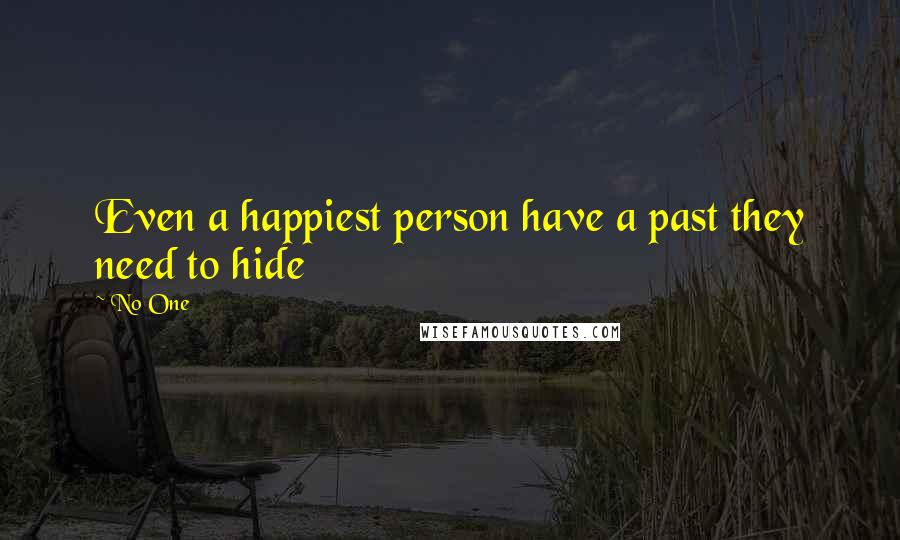 Even a happiest person have a past they need to hide

~ No One

WISEFAMOUSQUOTES.COM